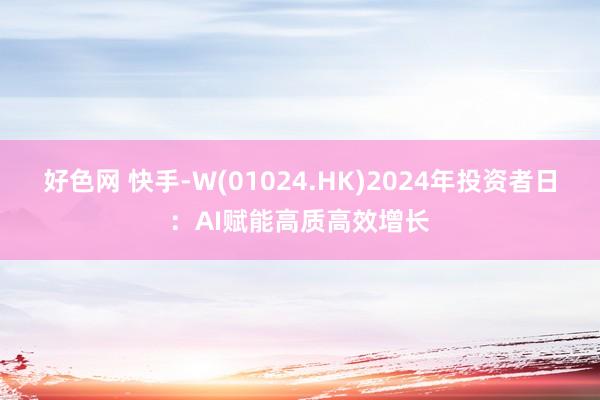 好色网 快手-W(01024.HK)2024年投资者日：AI赋能高质高效增长